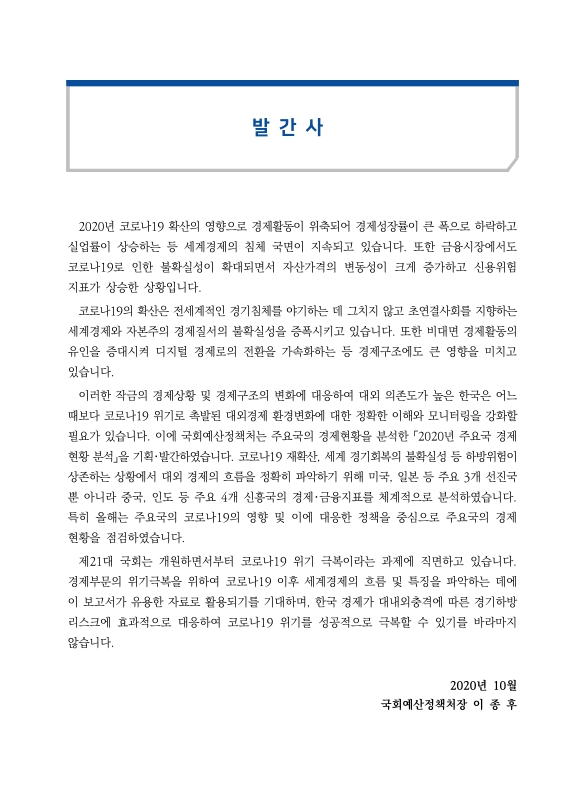 발 간 사

2020년 코로나19 확산의 영향으로 경제활동이 위축되어 경제성장률이 큰 폭으로 하락하고 실업률이 상승하는 등 세계경제의 침체 국면이 지속되고 있습니다. 또한 금융시장에서도 코로나19로 인한 불확실성이 확대되면서 자산가격의 변동성이 크게 증가하고 신용위험 지표가 상승한 상황입니다.

코로나19의 확산은 전세계적인 경기침체를 야기하는 데 그치지 않고 초연결사회를 지향하는 세계경제와 자본주의 경제질서의 불확실성을 증폭시키고 있습니다. 또한 비대면 경제활동의 유인을 증대시켜 디지털 경제로의 전환을 가속화하는 등 경제구조에도 큰 영향을 미치고 있습니다.

이러한 작금의 경제상황 및 경제구조의 변화에 대응하여 대외 의존도가 높은 한국은 어느 때보다 코로나19 위기로 촉발된 대외경제 환경변화에 대한 정확한 이해와 모니터링을 강화할 필요가 있습니다. 이에 국회예산정책처는 주요국의 경제현황을 분석한 「2020년 주요국 경제 현황 분석」을 기획·발간하였습니다. 코로나19 재확산, 세계 경기회복의 불확실성 등 하방위험이 상존하는 상황에서 대외 경제의 흐름을 정확히 파악하기 위해 미국, 일본 등 주요 3개 선진국 뿐 아니라 중국, 인도 등 주요 4개 신흥국의 경제·금융지표를 체계적으로 분석하였습니다. 특히 올해는 주요국의 코로나19의 영향 및 이에 대응한 정책을 중심으로 주요국의 경제 현황을 점검하였습니다.

제21대 국회는 개원하면서부터 코로나19 위기 극복이라는 과제에 직면하고 있습니다. 경제부문의 위기극복을 위하여 코로나19 이후 세계경제의 흐름 및 특징을 파악하는 데에 이 보고서가 유용한 자료로 활용되기를 기대하며, 한국 경제가 대내외충격에 따른 경기하방 리스크에 효과적으로 대응하여 코로나19 위기를 성공적으로 극복할 수 있기를 바라마지 않습니다.

2020년 10월
국회예산정책처장 이 종 후